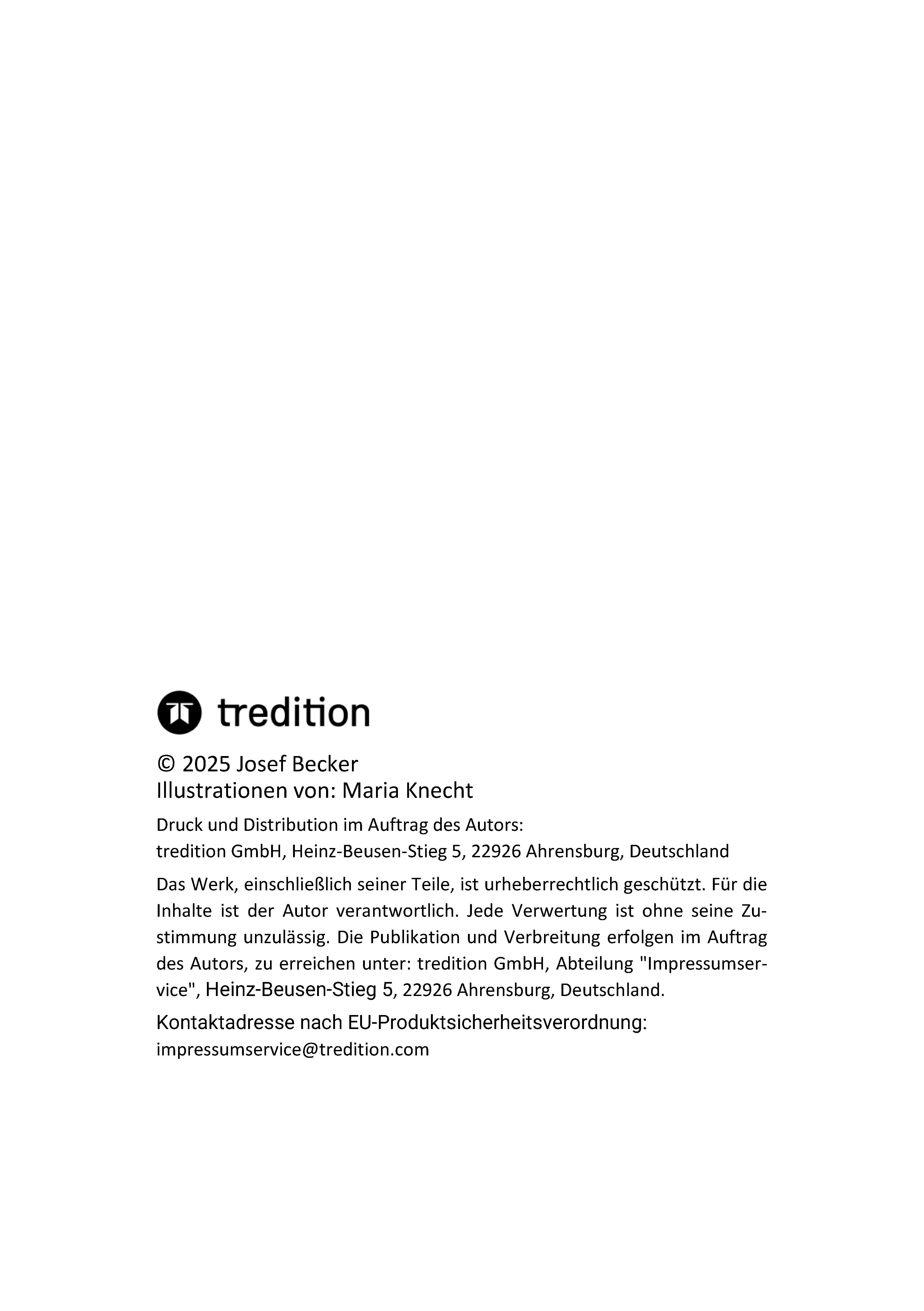 tredition

© 2025 Josef Becker
Illustrationen von: Maria Knecht

Druck und Distribution im Auftrag des Autors:
tredition GmbH, Heinz-Beusen-Stieg 5, 22926 Ahrensburg, Deutschland

Das Werk, einschließlich seiner Teile, ist urheberrechtlich geschützt. Für die Inhalte ist der Autor verantwortlich. Jede Verwertung ist ohne seine Zustimmung unzulässig. Die Publikation und Verbreitung erfolgen im Auftrag des Autors, zu erreichen unter: tredition GmbH, Abteilung "Impressumservice", Heinz-Beusen-Stieg 5, 22926 Ahrensburg, Deutschland.

Kontaktadresse nach EU-Produktsicherheitsverordnung:
impressumservice@tredition.com